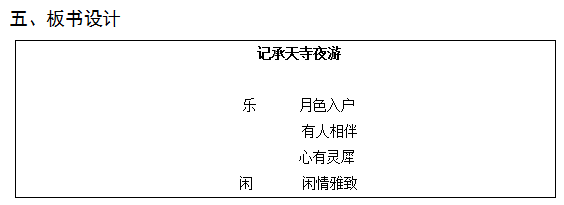 五、板书设计

记承天寺夜游

乐　　月色入户
　　　有人相伴
　　　心有灵犀
闲　　闲情雅致